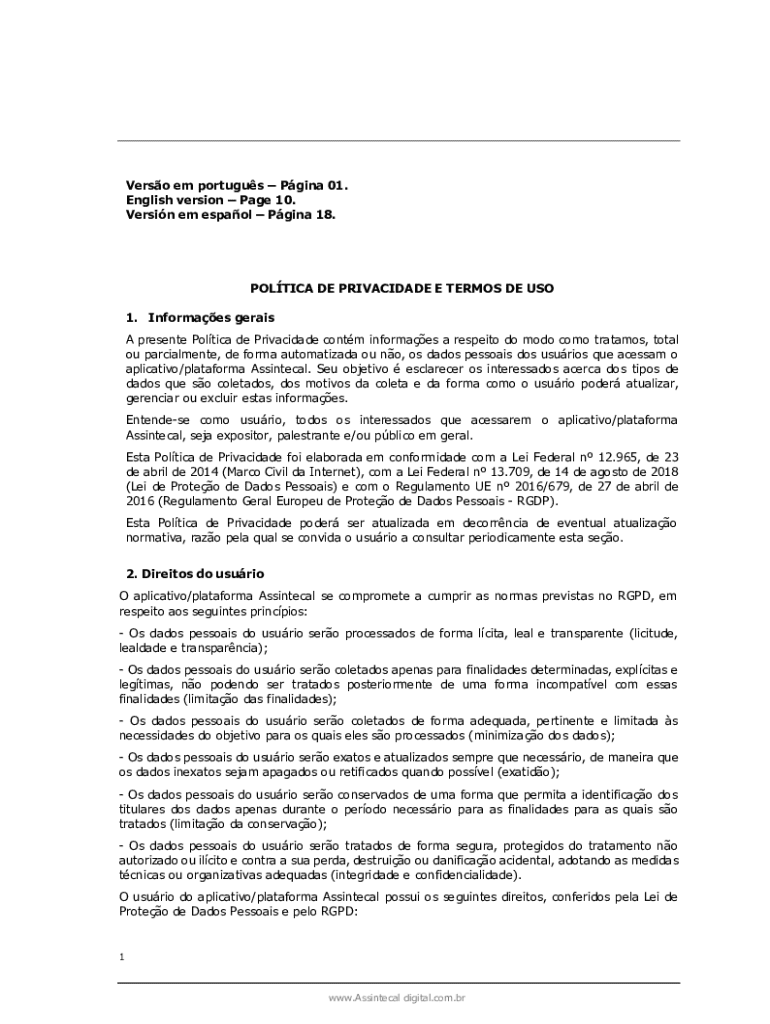 Versão em português – Página 01.
English version – Page 10.
Versión em español – Página 18.

POLÍTICA DE PRIVACIDADE E TERMOS DE USO

1. Informações gerais

A presente Política de Privacidade contém informações a respeito do modo como tratamos, total ou parcialmente, de forma automatizada ou não, os dados pessoais dos usuários que acessam o aplicativo/plataforma Assintecal. Seu objetivo é esclarecer os interessados acerca dos tipos de dados que são coletados, dos motivos da coleta e da forma como o usuário poderá atualizar, gerenciar ou excluir estas informações.

Entende-se como usuário, todos os interessados que acessarem o aplicativo/plataforma Assintecal, seja expositor, palestrante e/ou público em geral.

Esta Política de Privacidade foi elaborada em conformidade com a Lei Federal nº 12.965, de 23 de abril de 2014 (Marco Civil da Internet), com a Lei Federal nº 13.709, de 14 de agosto de 2018 (Lei de Proteção de Dados Pessoais) e com o Regulamento UE nº 2016/679, de 27 de abril de 2016 (Regulamento Geral Europeu de Proteção de Dados Pessoais - RGDP).

Esta Política de Privacidade poderá ser atualizada em decorrência de eventual atualização normativa, razão pela qual se convida o usuário a consultar periodicamente esta seção.

2. Direitos do usuário

O aplicativo/plataforma Assintecal se compromete a cumprir as normas previstas no RGPD, em respeito aos seguintes princípios:

- Os dados pessoais do usuário serão processados de forma lícita, leal e transparente (licitude, lealdade e transparência);

- Os dados pessoais do usuário serão coletados apenas para finalidades determinadas, explícitas e legítimas, não podendo ser tratados posteriormente de uma forma incompatível com essas finalidades (limitação das finalidades);

- Os dados pessoais do usuário serão coletados de forma adequada, pertinente e limitada às necessidades do objetivo para os quais eles são processados (minimização dos dados);

- Os dados pessoais do usuário serão exatos e atualizados sempre que necessário, de maneira que os dados inexatos sejam apagados ou retificados quando possível (exatidão);

- Os dados pessoais do usuário serão conservados de uma forma que permita a identificação dos titulares dos dados apenas durante o período necessário para as finalidades para as quais são tratados (limitação da conservação);

- Os dados pessoais do usuário serão tratados de forma segura, protegidos do tratamento não autorizado ou ilícito e contra a sua perda, destruição ou danificação acidental, adotando as medidas técnicas ou organizativas adequadas (integridade e confidencialidade).

O usuário do aplicativo/plataforma Assintecal possui os seguintes direitos, conferidos pela Lei de Proteção de Dados Pessoais e pelo RGPD:

1

www.Assintecal digital.com.br